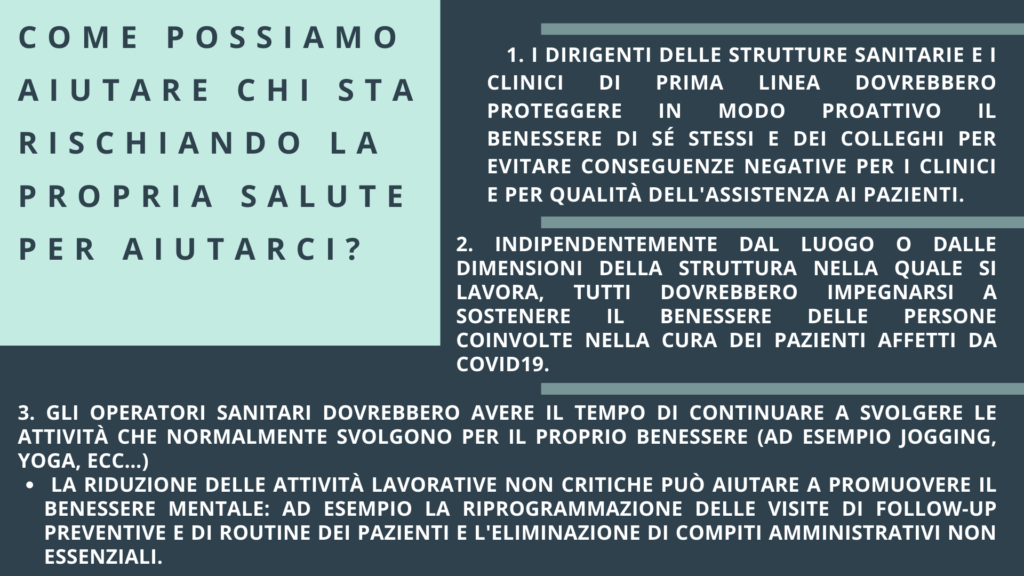 COME POSSIAMO AIUTARE CHI STA RISCHIANDO LA PROPRIA SALUTE PER AIUTARCI?

1. I DIRIGENTI DELLE STRUTTURE SANITARIE E I CLINICI DI PRIMA LINEA DOVREBBERO PROTEGGERE IN MODO PROATTIVO IL BENESSERE DI SÉ STESSI E DEI COLLEGHI PER EVITARE CONSEGUENZE NEGATIVE PER I CLINICI E PER QUALITÀ DELL'ASSISTENZA AI PAZIENTI.

2. INDIPENDENTEMENTE DAL LUOGO O DALLE DIMENSIONI DELLA STRUTTURA NELLA QUALE SI LAVORA, TUTTI DOVREBBERO IMPEGNARSI A SOSTENERE IL BENESSERE DELLE PERSONE COINVOLTE NELLA CURA DEI PAZIENTI AFFETTI DA COVID19.

3. GLI OPERATORI SANITARI DOVREBBERO AVERE IL TEMPO DI CONTINUARE A SVOLGERE LE ATTIVITÀ CHE NORMALMENTE SVOLGONO PER IL PROPRIO BENESSERE (AD ESEMPIO JOGGING, YOGA, ECC...)

• LA RIDUZIONE DELLE ATTIVITÀ LAVORATIVE NON CRITICHE PUÒ AIUTARE A PROMUOVERE IL BENESSERE MENTALE: AD ESEMPIO LA RIPROGRAMMAZIONE DELLE VISITE DI FOLLOW-UP PREVENTIVE E DI ROUTINE DEI PAZIENTI E L'ELIMINAZIONE DI COMPITI AMMINISTRATIVI NON ESSENZIALI.